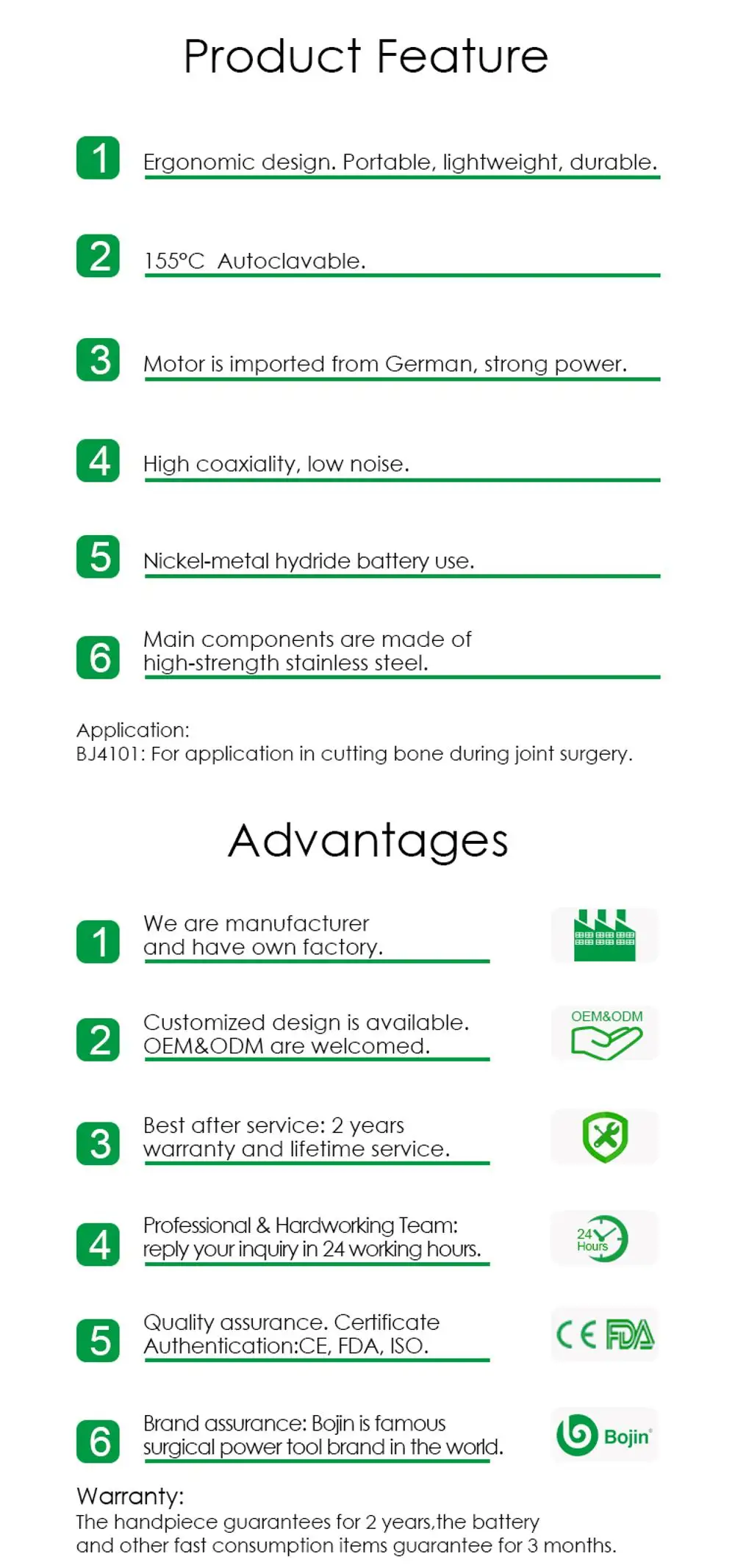 Product Feature

1 Ergonomic design. Portable, lightweight, durable.

2 155°C Autoclavable.

3 Motor is imported from German, strong power.

4 High coaxiality, low noise.

5 Nickel-metal hydride battery use.

6 Main components are made of high-strength stainless steel.

Application:
BJ4101: For application in cutting bone during joint surgery.

Advantages

1 We are manufacturer and have own factory.

2 Customized design is available. OEM&ODM are welcomed.

OEM&ODM

3 Best after service: 2 years warranty and lifetime service.

4 Professional & Hardworking Team: reply your inquiry in 24 working hours.

24 Hours

5 Quality assurance. Certificate Authentication:CE, FDA, ISO.

CE FDA

6 Brand assurance: Bojin is famous surgical power tool brand in the world.

Bojin

Warranty:
The handpiece guarantees for 2 years,the battery and other fast consumption items guarantee for 3 months.